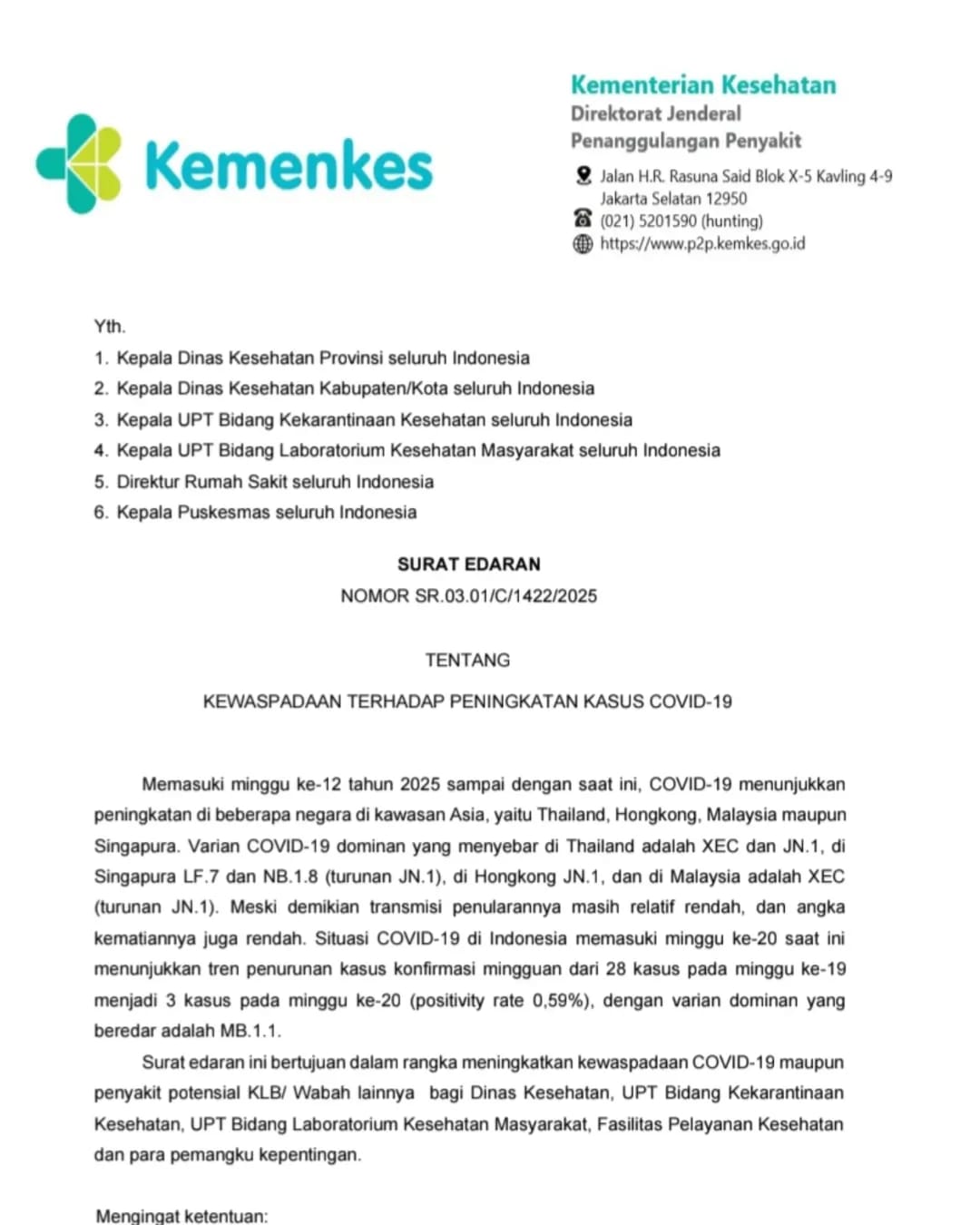 Kemenkes

Kementerian Kesehatan
Direktorat Jenderal
Penanggulangan Penyakit

Jalan H.R. Rasuna Said Blok X-5 Kavling 4-9
Jakarta Selatan 12950
(021) 5201590 (hunting)
https://www.p2p.kemkes.go.id

Yth.
1. Kepala Dinas Kesehatan Provinsi seluruh Indonesia
2. Kepala Dinas Kesehatan Kabupaten/Kota seluruh Indonesia
3. Kepala UPT Bidang Kekarantinaan Kesehatan seluruh Indonesia
4. Kepala UPT Bidang Laboratorium Kesehatan Masyarakat seluruh Indonesia
5. Direktur Rumah Sakit seluruh Indonesia
6. Kepala Puskesmas seluruh Indonesia

SURAT EDARAN
NOMOR SR.03.01/C/1422/2025

TENTANG

KEWASPADAAN TERHADAP PENINGKATAN KASUS COVID-19

Memasuki minggu ke-12 tahun 2025 sampai dengan saat ini, COVID-19 menunjukkan peningkatan di beberapa negara di kawasan Asia, yaitu Thailand, Hongkong, Malaysia maupun Singapura. Varian COVID-19 dominan yang menyebar di Thailand adalah XEC dan JN.1, di Singapura LF.7 dan NB.1.8 (turunan JN.1), di Hongkong JN.1, dan di Malaysia adalah XEC (turunan JN.1). Meski demikian transmisi penularannya masih relatif rendah, dan angka kematiannya juga rendah. Situasi COVID-19 di Indonesia memasuki minggu ke-20 saat ini menunjukkan tren penurunan kasus konfirmasi mingguan dari 28 kasus pada minggu ke-19 menjadi 3 kasus pada minggu ke-20 (positivity rate 0,59%), dengan varian dominan yang beredar adalah MB.1.1.

Surat edaran ini bertujuan dalam rangka meningkatkan kewaspadaan COVID-19 maupun penyakit potensial KLB/ Wabah lainnya bagi Dinas Kesehatan, UPT Bidang Kekarantinaan Kesehatan, UPT Bidang Laboratorium Kesehatan Masyarakat, Fasilitas Pelayanan Kesehatan dan para pemangku kepentingan.

Mengingat ketentuan: